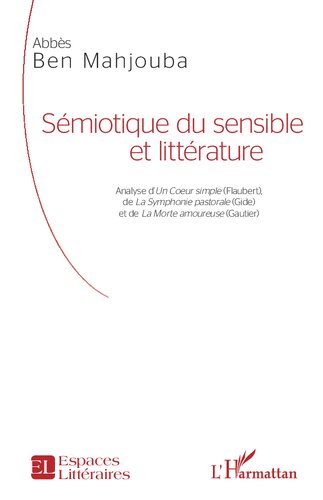 Abbès
Ben Mahjouba

Sémiotique du sensible et littérature

Analyse d'Un Coeur simple (Flaubert), de La Symphonie pastorale (Gide) et de La Morte amoureuse (Gautier)

EL Espaces Littéraires

L'Harmattan